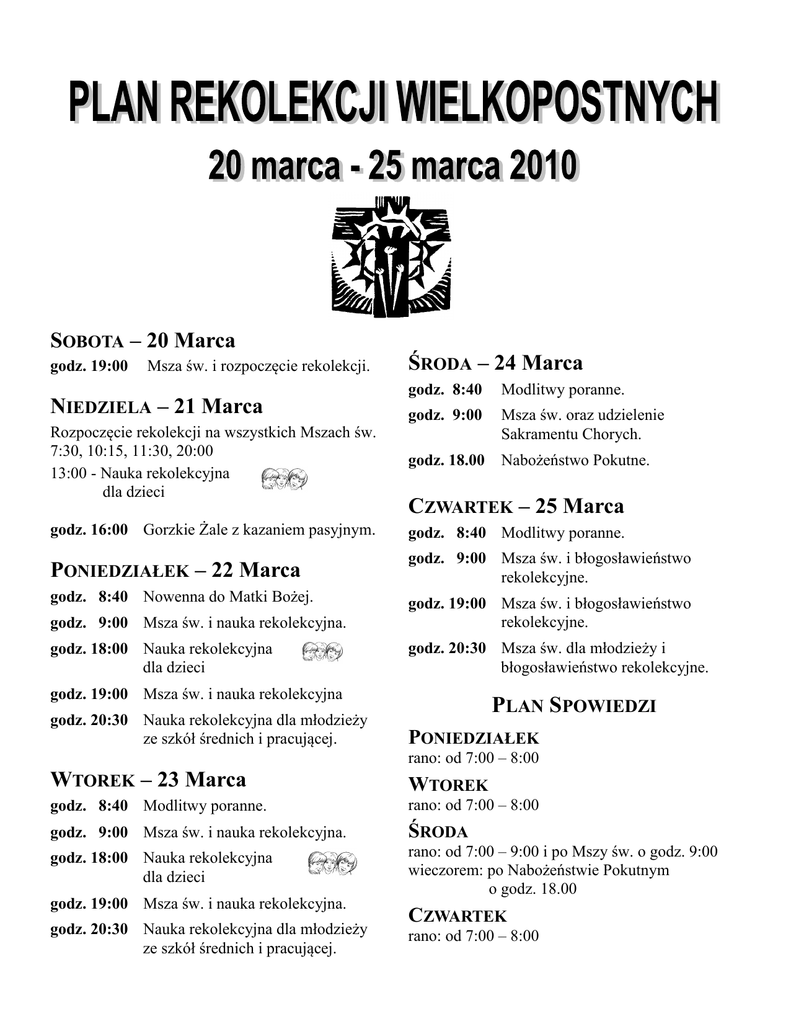 PLAN REKOLEKCJI WIELKOPOSTNYCH
20 marca - 25 marca 2010

SOBOTA – 20 Marca
godz. 19:00 Msza św. i rozpoczęcie rekolekcji.

NIEDZIELA – 21 Marca
Rozpoczęcie rekolekcji na wszystkich Mszach św. 7:30, 10:15, 11:30, 20:00
13:00 - Nauka rekolekcyjna dla dzieci

godz. 16:00 Gorzkie Żale z kazaniem pasyjnym.

PONIEDZIAŁEK – 22 Marca
godz. 8:40 Nowenna do Matki Bożej.
godz. 9:00 Msza św. i nauka rekolekcyjna.
godz. 18:00 Nauka rekolekcyjna dla dzieci
godz. 19:00 Msza św. i nauka rekolekcyjna
godz. 20:30 Nauka rekolekcyjna dla młodzieży ze szkół średnich i pracującej.

WTOREK – 23 Marca
godz. 8:40 Modlitwy poranne.
godz. 9:00 Msza św. i nauka rekolekcyjna.
godz. 18:00 Nauka rekolekcyjna dla dzieci
godz. 19:00 Msza św. i nauka rekolekcyjna.
godz. 20:30 Nauka rekolekcyjna dla młodzieży ze szkół średnich i pracującej.

ŚRODA – 24 Marca
godz. 8:40 Modlitwy poranne.
godz. 9:00 Msza św. oraz udzielenie Sakramentu Chorych.
godz. 18.00 Nabożeństwo Pokutne.

CZWARTEK – 25 Marca
godz. 8:40 Modlitwy poranne.
godz. 9:00 Msza św. i błogosławieństwo rekolekcyjne.
godz. 19:00 Msza św. i błogosławieństwo rekolekcyjne.
godz. 20:30 Msza św. dla młodzieży i błogosławieństwo rekolekcyjne.

PLAN SPOWIEDZI

PONIEDZIAŁEK
rano: od 7:00 – 8:00

WTOREK
rano: od 7:00 – 8:00

ŚRODA
rano: od 7:00 – 9:00 i po Mszy św. o godz. 9:00
wieczorem: po Nabożeństwie Pokutnym o godz. 18.00

CZWARTEK
rano: od 7:00 – 8:00